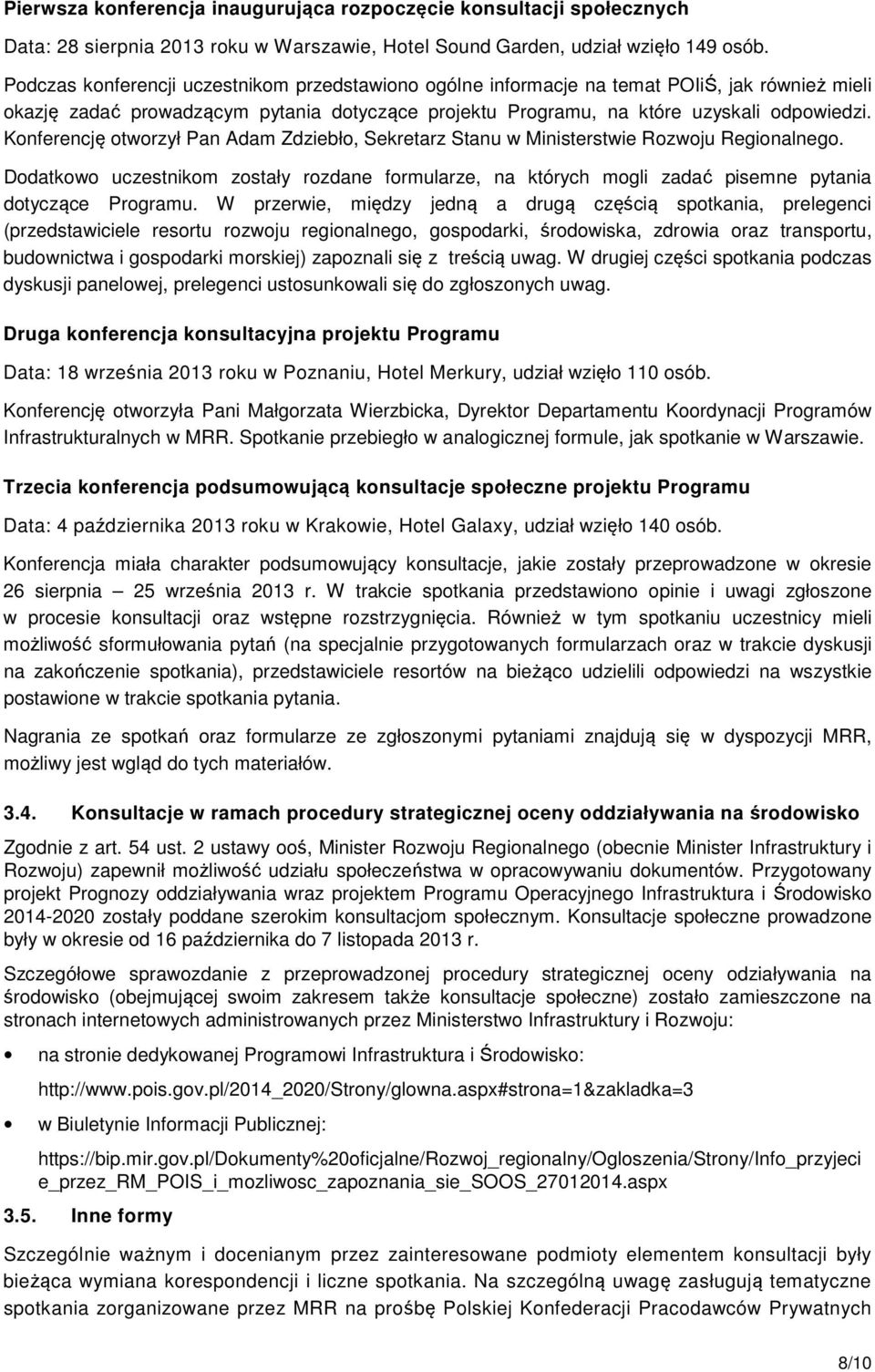 Pierwsza konferencja inaugurująca rozpoczęcie konsultacji społecznych

Data: 28 sierpnia 2013 roku w Warszawie, Hotel Sound Garden, udział wzięło 149 osób.

Podczas konferencji uczestnikom przedstawiono ogólne informacje na temat POIiŚ, jak również mieli okazję zadać prowadzącym pytania dotyczące projektu Programu, na które uzyskali odpowiedzi. Konferencję otworzył Pan Adam Zdziebło, Sekretarz Stanu w Ministerstwie Rozwoju Regionalnego.

Dodatkowo uczestnikom zostały rozdane formularze, na których mogli zadać pisemne pytania dotyczące Programu. W przerwie, między jedną a drugą częścią spotkania, prelegenci (przedstawiciele resortu rozwoju regionalnego, gospodarki, środowiska, zdrowia oraz transportu, budownictwa i gospodarki morskiej) zapoznali się z treścią uwag. W drugiej części spotkania podczas dyskusji panelowej, prelegenci ustosunkowali się do zgłoszonych uwag.

Druga konferencja konsultacyjna projektu Programu

Data: 18 września 2013 roku w Poznaniu, Hotel Merkury, udział wzięło 110 osób.

Konferencję otworzyła Pani Małgorzata Wierzbicka, Dyrektor Departamentu Koordynacji Programów Infrastrukturalnych w MRR. Spotkanie przebiegło w analogicznej formule, jak spotkanie w Warszawie.

Trzecia konferencja podsumowującą konsultacje społeczne projektu Programu

Data: 4 października 2013 roku w Krakowie, Hotel Galaxy, udział wzięło 140 osób.

Konferencja miała charakter podsumowujący konsultacje, jakie zostały przeprowadzone w okresie 26 sierpnia – 25 września 2013 r. W trakcie spotkania przedstawiono opinie i uwagi zgłoszone w procesie konsultacji oraz wstępne rozstrzygnięcia. Również w tym spotkaniu uczestnicy mieli możliwość sformułowania pytań (na specjalnie przygotowanych formularzach oraz w trakcie dyskusji na zakończenie spotkania), przedstawiciele resortów na bieżąco udzielili odpowiedzi na wszystkie postawione w trakcie spotkania pytania.

Nagrania ze spotkań oraz formularze ze zgłoszonymi pytaniami znajdują się w dyspozycji MRR, możliwy jest wgląd do tych materiałów.

3.4. Konsultacje w ramach procedury strategicznej oceny oddziaływania na środowisko

Zgodnie z art. 54 ust. 2 ustawy ooś, Minister Rozwoju Regionalnego (obecnie Minister Infrastruktury i Rozwoju) zapewnił możliwość udziału społeczeństwa w opracowywaniu dokumentów. Przygotowany projekt Prognozy oddziaływania wraz projektem Programu Operacyjnego Infrastruktura i Środowisko 2014-2020 zostały poddane szerokim konsultacjom społecznym. Konsultacje społeczne prowadzone były w okresie od 16 października do 7 listopada 2013 r.

Szczegółowe sprawozdanie z przeprowadzonej procedury strategicznej oceny odziaływania na środowisko (obejmującej swoim zakresem także konsultacje społeczne) zostało zamieszczone na stronach internetowych administrowanych przez Ministerstwo Infrastruktury i Rozwoju:

• na stronie dedykowanej Programowi Infrastruktura i Środowisko:

http://www.pois.gov.pl/2014_2020/Strony/glowna.aspx#strona=1&zakladka=3

• w Biuletynie Informacji Publicznej:

https://bip.mir.gov.pl/Dokumenty%20oficjalne/Rozwoj_regionalny/Ogloszenia/Strony/Info_przyjecie_przez_RM_POIS_i_mozliwosc_zapoznania_sie_SOOS_27012014.aspx

3.5. Inne formy

Szczególnie ważnym i docenianym przez zainteresowane podmioty elementem konsultacji były bieżąca wymiana korespondencji i liczne spotkania. Na szczególną uwagę zasługują tematyczne spotkania zorganizowane przez MRR na prośbę Polskiej Konfederacji Pracodawców Prywatnych

8/10